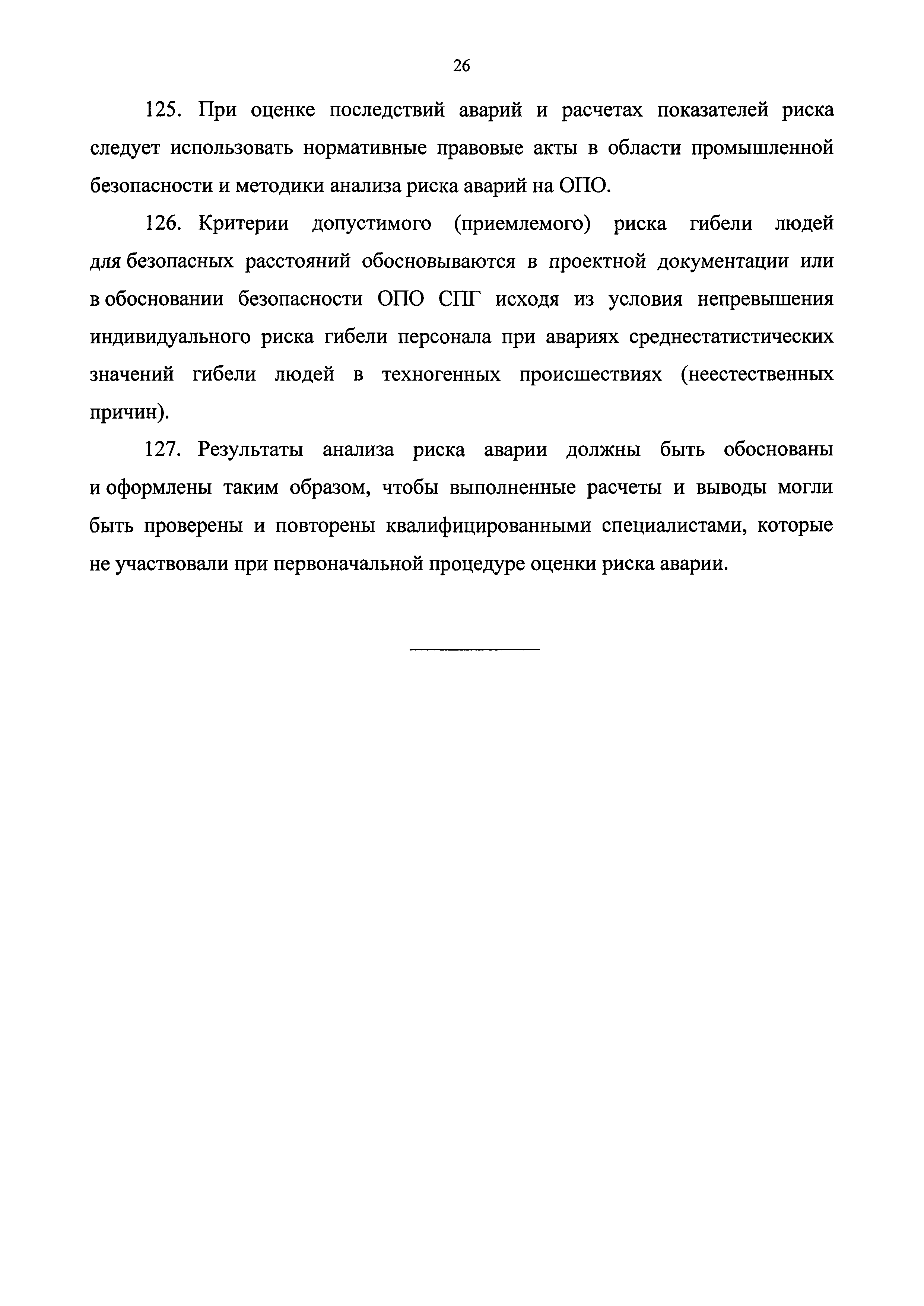 26

125. При оценке последствий аварий и расчетах показателей риска следует использовать нормативные правовые акты в области промышленной безопасности и методики анализа риска аварий на ОПО.

126. Критерии допустимого (приемлемого) риска гибели людей для безопасных расстояний обосновываются в проектной документации или в обосновании безопасности ОПО СПГ исходя из условия непревышения индивидуального риска гибели персонала при авариях среднестатистических значений гибели людей в техногенных происшествиях (неестественных причин).

127. Результаты анализа риска аварии должны быть обоснованы и оформлены таким образом, чтобы выполненные расчеты и выводы могли быть проверены и повторены квалифицированными специалистами, которые не участвовали при первоначальной процедуре оценки риска аварии.